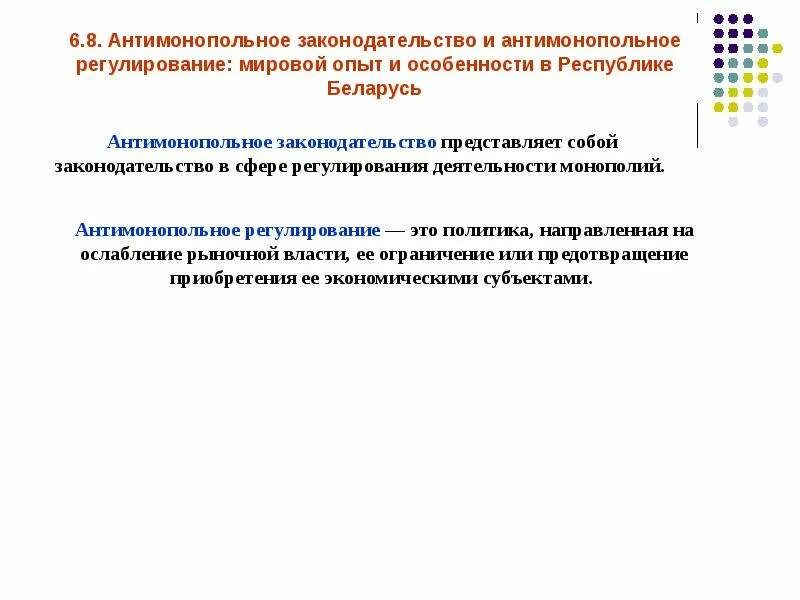 6.8. Антимонопольное законодательство и антимонопольное регулирование: мировой опыт и особенности в Республике Беларусь

Антимонопольное законодательство представляет собой законодательство в сфере регулирования деятельности монополий.

Антимонопольное регулирование — это политика, направленная на ослабление рыночной власти, ее ограничение или предотвращение приобретения ее экономическими субъектами.